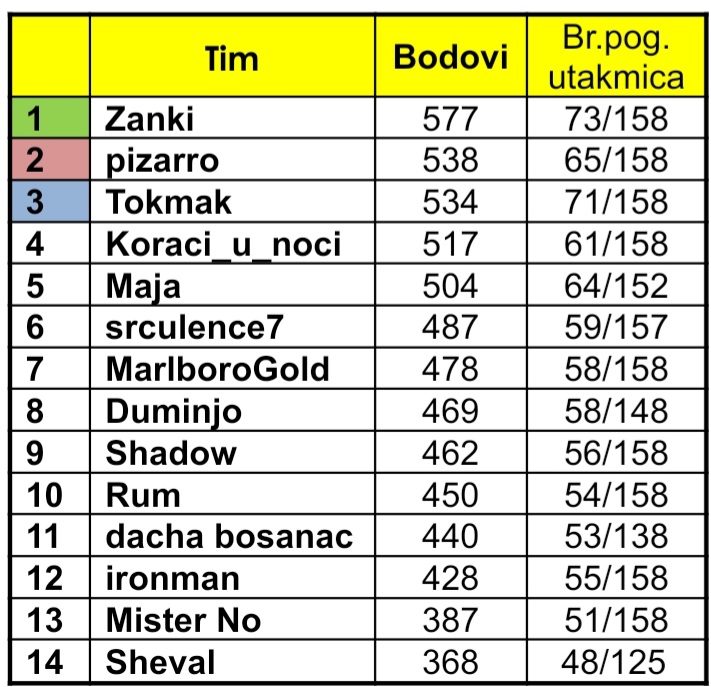 |  | Tim | Bodovi | Br.pog. utakmica |
|---|---|---|---|
| 1 | Zanki | 577 | 73/158 |
| 2 | pizarro | 538 | 65/158 |
| 3 | Tokmak | 534 | 71/158 |
| 4 | Koraci_u_noci | 517 | 61/158 |
| 5 | Maja | 504 | 64/152 |
| 6 | srculence7 | 487 | 59/157 |
| 7 | MarlboroGold | 478 | 58/158 |
| 8 | Duminjo | 469 | 58/148 |
| 9 | Shadow | 462 | 56/158 |
| 10 | Rum | 450 | 54/158 |
| 11 | dacha bosanac | 440 | 53/138 |
| 12 | ironman | 428 | 55/158 |
| 13 | Mister No | 387 | 51/158 |
| 14 | Sheval | 368 | 48/125 |